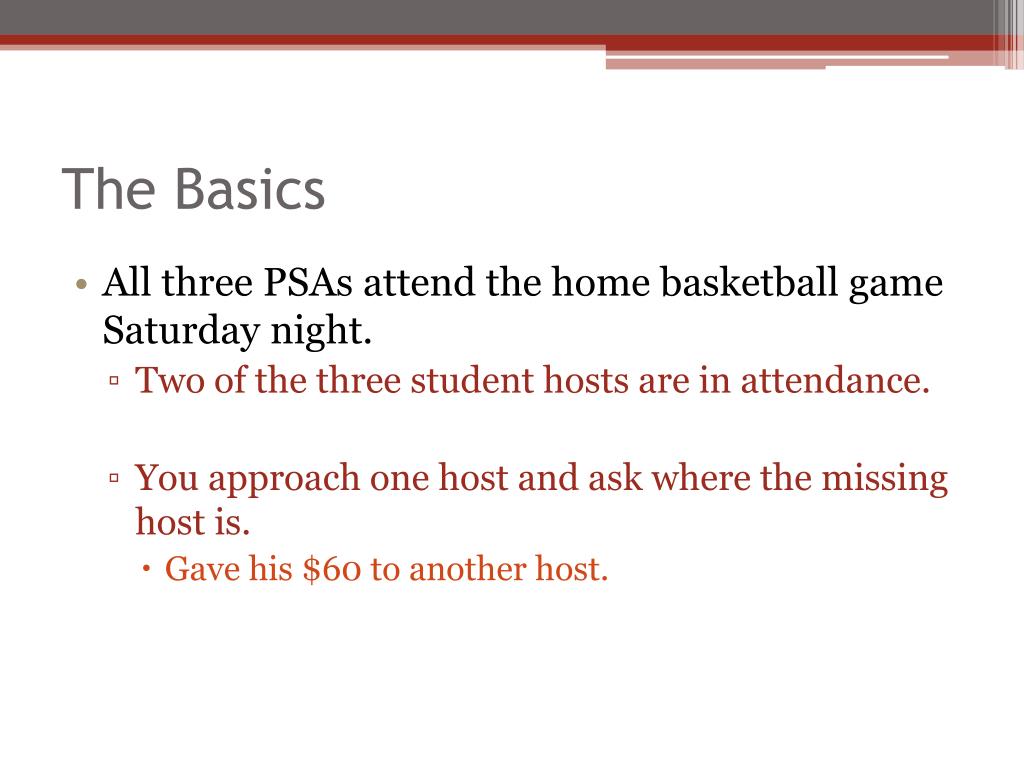 The Basics

• All three PSAs attend the home basketball game Saturday night.
▫ Two of the three student hosts are in attendance.

▫ You approach one host and ask where the missing host is.
• Gave his \$60 to another host.